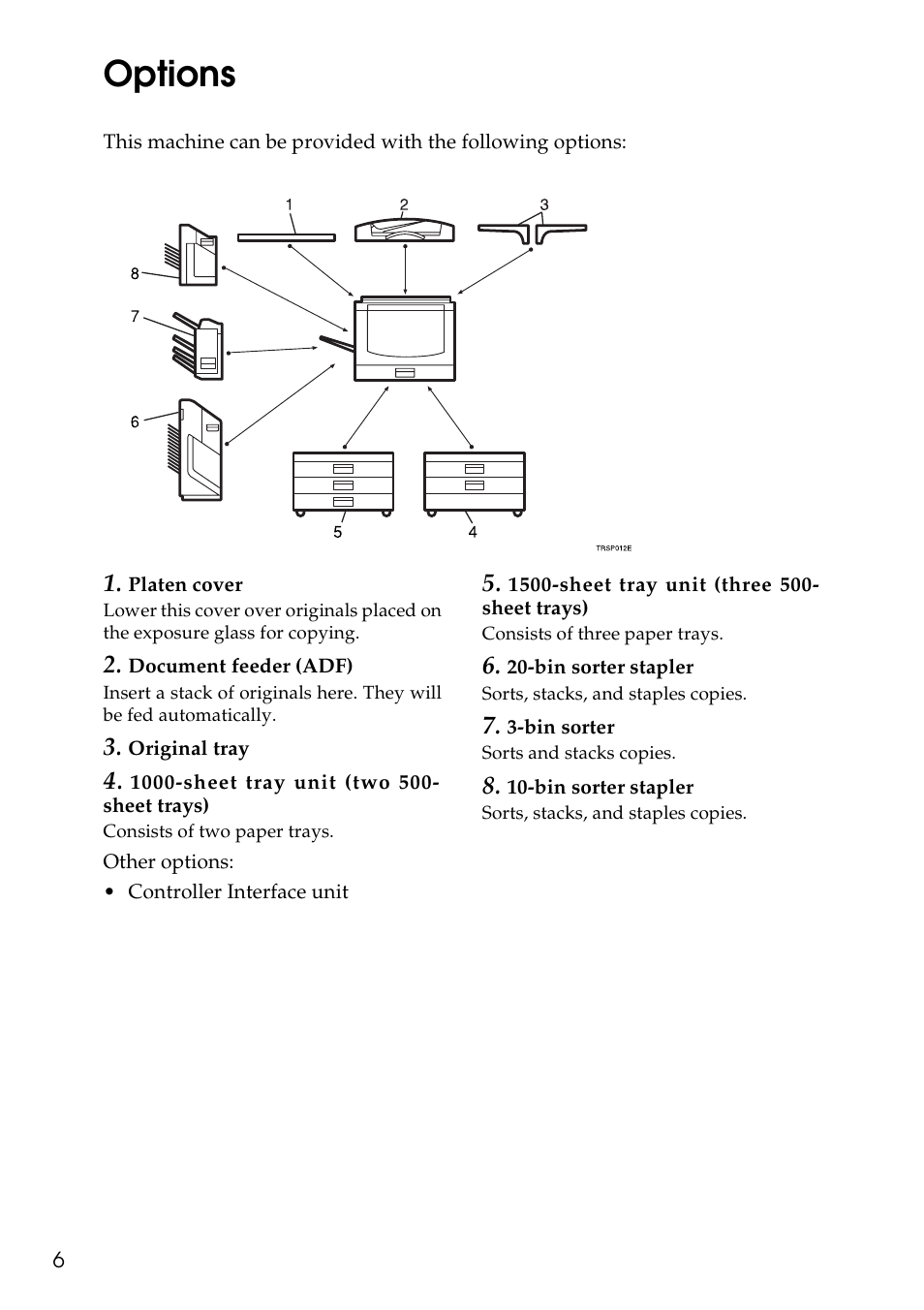 Options

This machine can be provided with the following options:

1 2 3 8 7 6 5 4

TRSP012E

1. Platen cover
Lower this cover over originals placed on the exposure glass for copying.

2. Document feeder (ADF)
Insert a stack of originals here. They will be fed automatically.

3. Original tray

4. 1000-sheet tray unit (two 500-sheet trays)
Consists of two paper trays.

Other options:
• Controller Interface unit

5. 1500-sheet tray unit (three 500-sheet trays)
Consists of three paper trays.

6. 20-bin sorter stapler
Sorts, stacks, and staples copies.

7. 3-bin sorter
Sorts and stacks copies.

8. 10-bin sorter stapler
Sorts, stacks, and staples copies.

6